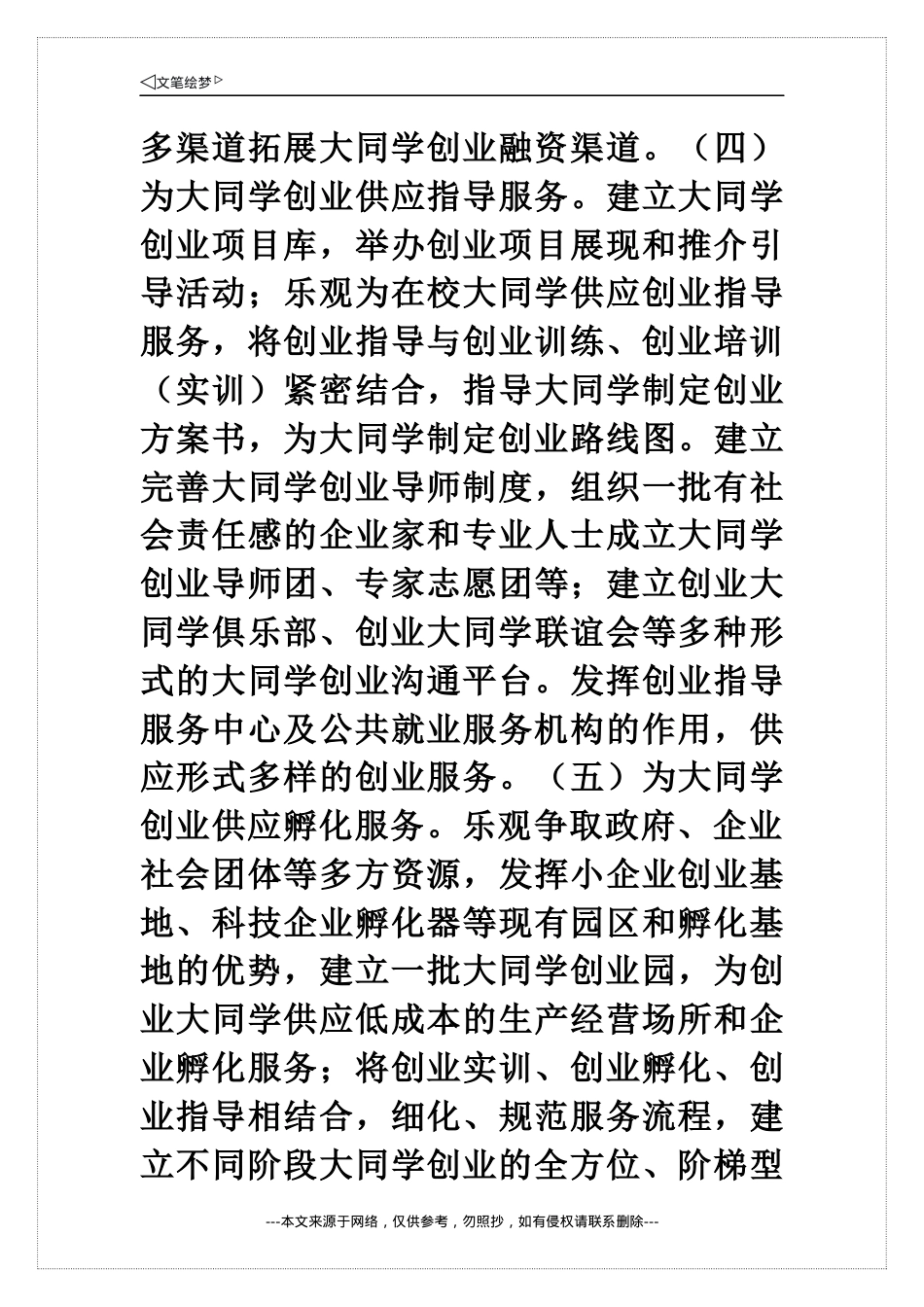 ◁文笔绘梦▷

多渠道拓展大同学创业融资渠道。（四）为大同学创业供应指导服务。建立大同学创业项目库，举办创业项目展现和推介引导活动；乐观为在校大同学供应创业指导服务，将创业指导与创业训练、创业培训（实训）紧密结合，指导大同学制定创业方案书，为大同学制定创业路线图。建立完善大同学创业导师制度，组织一批有社会责任感的企业家和专业人士成立大同学创业导师团、专家志愿团等；建立创业大同学俱乐部、创业大同学联谊会等多种形式的大同学创业沟通平台。发挥创业指导服务中心及公共就业服务机构的作用，供应形式多样的创业服务。（五）为大同学创业供应孵化服务。乐观争取政府、企业社会团体等多方资源，发挥小企业创业基地、科技企业孵化器等现有园区和孵化基地的优势，建立一批大同学创业园，为创业大同学供应低成本的生产经营场所和企业孵化服务；将创业实训、创业孵化、创业指导相结合，细化、规范服务流程，建立不同阶段大同学创业的全方位、阶梯型

---本文来源于网络，仅供参考，勿照抄，如有侵权请联系删除---